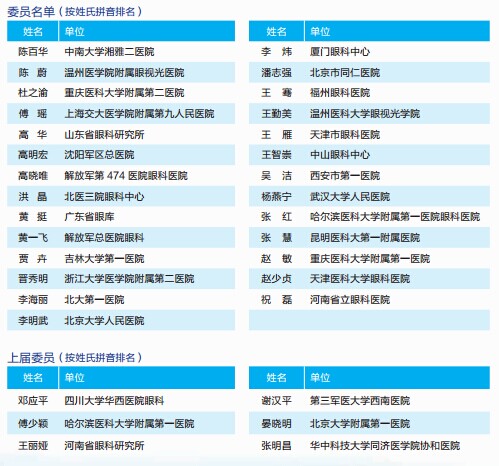 委员名单（按姓氏拼音排名）

| 姓名 | 单位 |
|---|---|
| 陈百华 | 中南大学湘雅二医院 |
| 陈 蔚 | 温州医学院附属眼视光医院 |
| 杜之渝 | 重庆医科大学附属第二医院 |
| 傅 瑶 | 上海交大医学院附属第九人民医院 |
| 高 华 | 山东省眼科研究所 |
| 高明宏 | 沈阳军区总医院 |
| 高晓唯 | 解放军第 474 医院眼科医院 |
| 洪 晶 | 北医三院眼科中心 |
| 黄 挺 | 广东省眼库 |
| 黄一飞 | 解放军总医院眼科 |
| 贾 卉 | 吉林大学第一医院 |
| 晋秀明 | 浙江大学医学院附属第二医院 |
| 李海丽 | 北大第一医院 |
| 李明武 | 北京大学人民医院 |

| 姓名 | 单位 |
|---|---|
| 李 炜 | 厦门眼科中心 |
| 潘志强 | 北京市同仁医院 |
| 王 骞 | 福州眼科医院 |
| 王勤美 | 温州医科大学眼视光学院 |
| 王 雁 | 天津市眼科医院 |
| 王智崇 | 中山眼科中心 |
| 吴 洁 | 西安市第一医院 |
| 杨燕宁 | 武汉大学人民医院 |
| 张 红 | 哈尔滨医科大学附属第一医院眼科医院 |
| 张 慧 | 昆明医科大第一附属医院 |
| 赵 敏 | 重庆医科大学附属第一医院 |
| 赵少贞 | 天津医科大学眼科医院 |
| 祝 磊 | 河南省立眼科医院 |

上届委员（按姓氏拼音排名）

| 姓名 | 单位 |
|---|---|
| 邓应平 | 四川大学华西医院眼科 |
| 傅少颖 | 哈尔滨医科大学附属第一医院 |
| 王丽娅 | 河南省眼科研究所 |

| 姓名 | 单位 |
|---|---|
| 谢汉平 | 第三军医大学西南医院 |
| 晏晓明 | 北京大学附属第一医院 |
| 张明昌 | 华中科技大学同济医学院协和医院 |